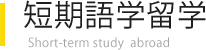 短期語学留学
Short-term study abroad